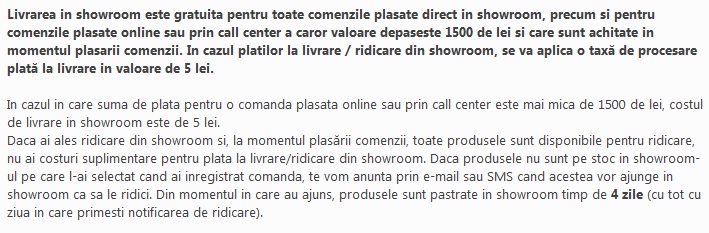 Livrarea in showroom este gratuita pentru toate comenzile plasate direct in showroom, precum si pentru comenzile plasate online sau prin call center a caror valoare depaseste 1500 de lei si care sunt achitate in momentul plasarii comenzii. In cazul platilor la livrare / ridicare din showroom, se va aplica o taxă de procesare plată la livrare in valoare de 5 lei.

In cazul in care suma de plata pentru o comanda plasata online sau prin call center este mai mica de 1500 de lei, costul de livrare in showroom este de 5 lei.
Daca ai ales ridicare din showroom si, la momentul plasării comenzii, toate produsele sunt disponibile pentru ridicare, nu ai costuri suplimentare pentru plata la livrare/ridicare din showroom. Daca produsele nu sunt pe stoc in showroom-ul pe care l-ai selectat cand ai inregistrat comanda, te vom anunta prin e-mail sau SMS cand acestea vor ajunge in showroom ca sa le ridici. Din momentul in care au ajuns, produsele sunt pastrate in showroom timp de 4 zile (cu tot cu ziua in care primesti notificarea de ridicare).